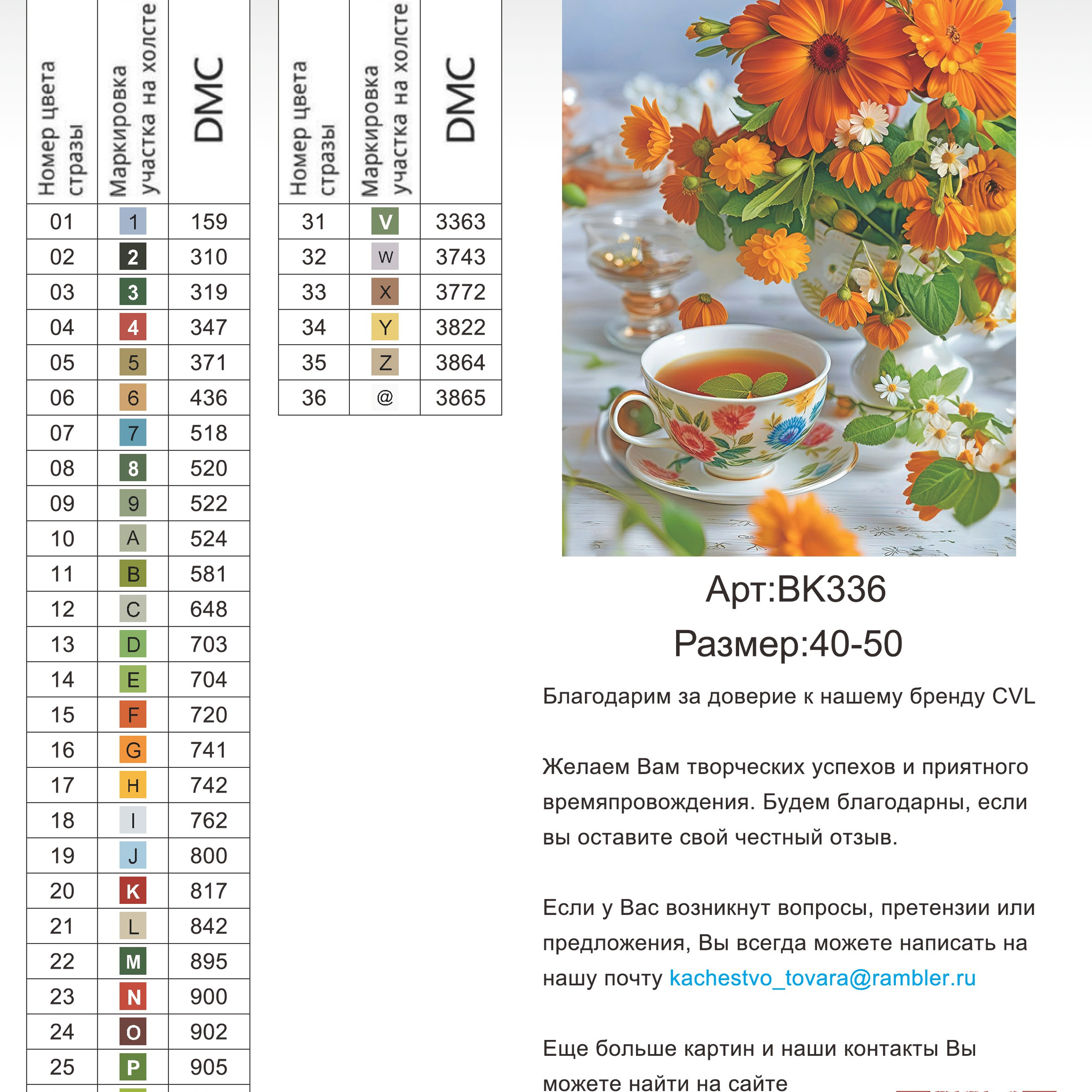 | Номер цвета стразы | Маркировка участка на холсте | DMC |
|---|---|---|
| 01 | 1 | 159 |
| 02 | 2 | 310 |
| 03 | 3 | 319 |
| 04 | 4 | 347 |
| 05 | 5 | 371 |
| 06 | 6 | 436 |
| 07 | 7 | 518 |
| 08 | 8 | 520 |
| 09 | 9 | 522 |
| 10 | A | 524 |
| 11 | B | 581 |
| 12 | C | 648 |
| 13 | D | 703 |
| 14 | E | 704 |
| 15 | F | 720 |
| 16 | G | 741 |
| 17 | H | 742 |
| 18 | I | 762 |
| 19 | J | 800 |
| 20 | K | 817 |
| 21 | L | 842 |
| 22 | M | 895 |
| 23 | N | 900 |
| 24 | O | 902 |
| 25 | P | 905 |

| Номер цвета стразы | Маркировка участка на холсте | DMC |
|---|---|---|
| 31 | V | 3363 |
| 32 | W | 3743 |
| 33 | X | 3772 |
| 34 | Y | 3822 |
| 35 | Z | 3864 |
| 36 | @ | 3865 |

Арт:BK336
Размер:40-50

Благодарим за доверие к нашему бренду CVL

Желаем Вам творческих успехов и приятного времяпровождения. Будем благодарны, если вы оставите свой честный отзыв.

Если у Вас возникнут вопросы, претензии или предложения, Вы всегда можете написать на нашу почту kachestvo_tovara@rambler.ru

Еще больше картин и наши контакты Вы можете найти на сайте